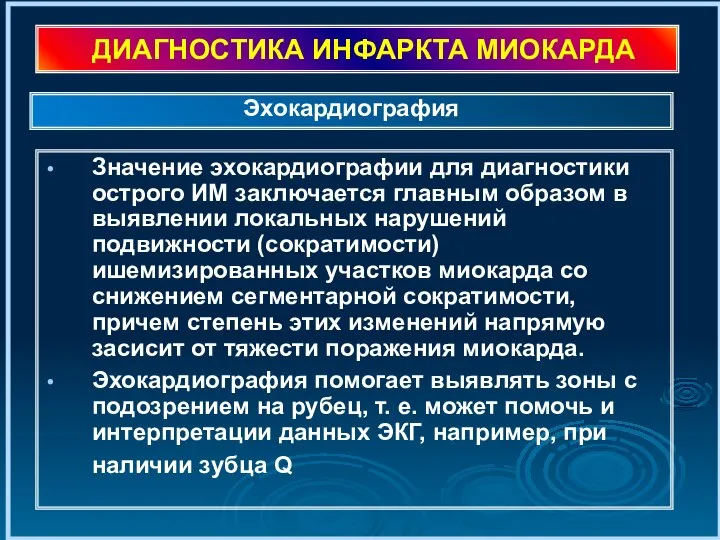 ДИАГНОСТИКА ИНФАРКТА МИОКАРДА

Эхокардиография

• Значение эхокардиографии для диагностики острого ИМ заключается главным образом в выявлении локальных нарушений подвижности (сократимости) ишемизированных участков миокарда со снижением сегментарной сократимости, причем степень этих изменений напрямую засисит от тяжести поражения миокарда.

• Эхокардиография помогает выявлять зоны с подозрением на рубец, т. е. может помочь и интерпретации данных ЭКГ, например, при наличии зубца Q